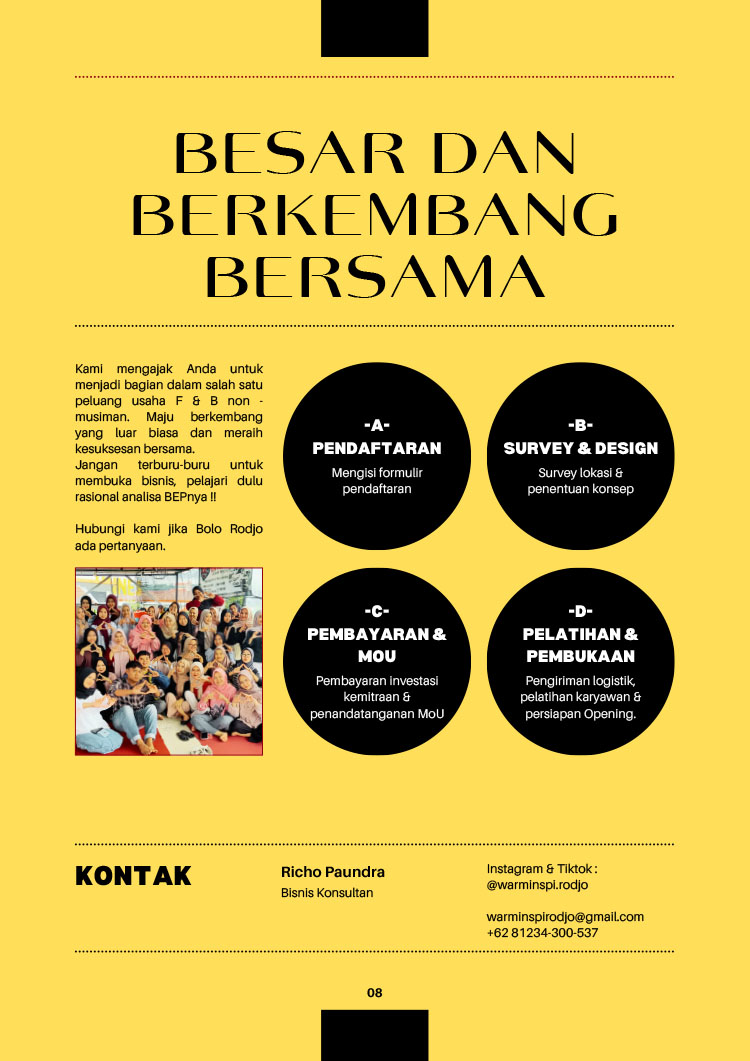 BESAR DAN BERKEMBANG BERSAMA

Kami mengajak Anda untuk menjadi bagian dalam salah satu peluang usaha F & B non - musiman. Maju berkembang yang luar biasa dan meraih kesuksesan bersama.
Jangan terburu-buru untuk membuka bisnis, pelajari dulu rasional analisa BEPnya !!

Hubungi kami jika Bolo Rodjo ada pertanyaan.

-A-
PENDAFTARAN
Mengisi formulir pendaftaran

-B-
SURVEY & DESIGN
Survey lokasi & penentuan konsep

-C-
PEMBAYARAN & MOU
Pembayaran investasi kemitraan & penandatanganan MoU

-D-
PELATIHAN & PEMBUKAAN
Pengiriman logistik, pelatihan karyawan & persiapan Opening.

KONTAK

Richo Paundra
Bisnis Konsultan

Instagram & Tiktok :
@warminspi.rodjo

warminspirodjo@gmail.com
+62 81234-300-537

08